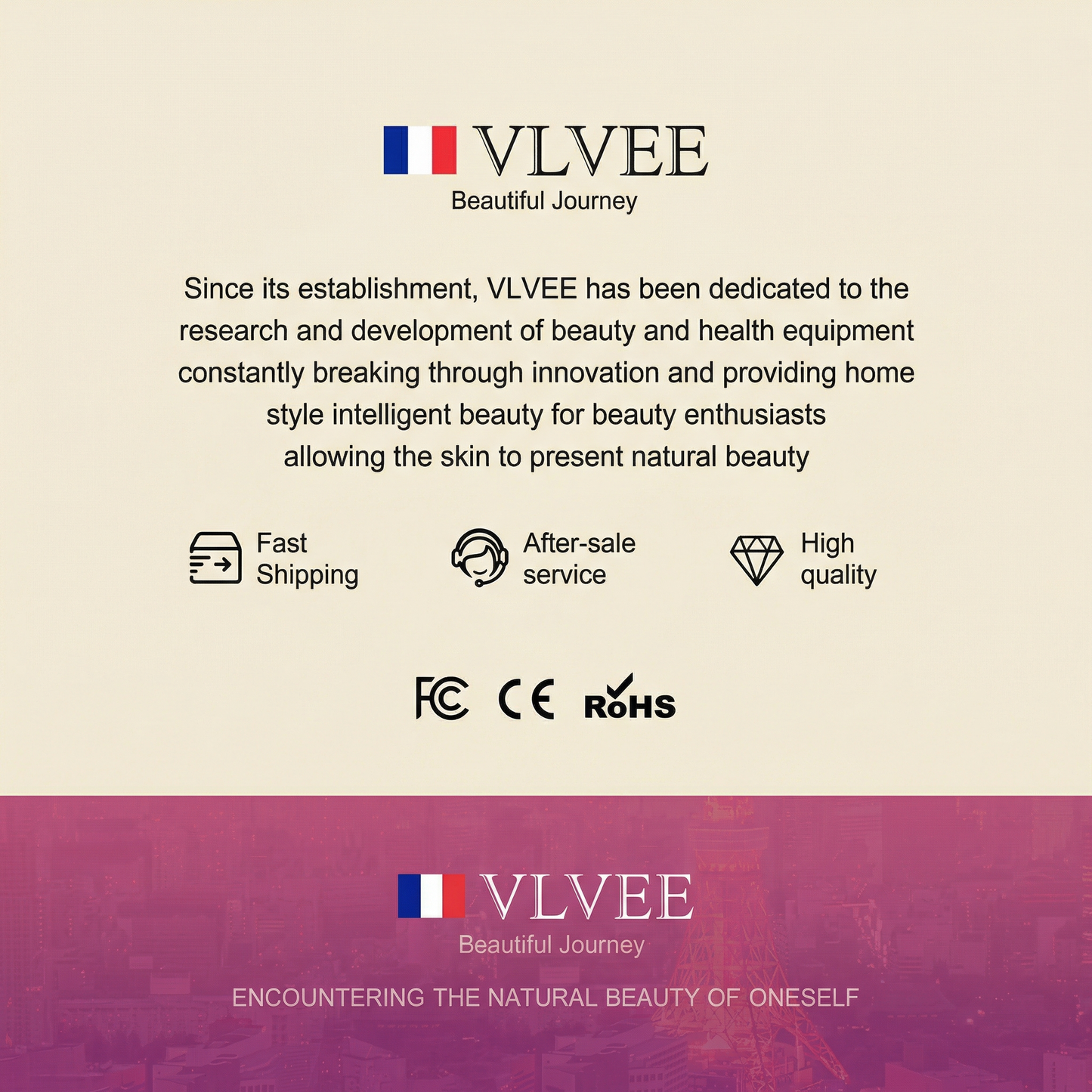 VLVEE
Beautiful Journey

Since its establishment, VLVEE has been dedicated to the research and development of beauty and health equipment constantly breaking through innovation and providing home style intelligent beauty for beauty enthusiasts allowing the skin to present natural beauty

Fast Shipping

After-sale service

High quality

FC CE RoHS

VLVEE
Beautiful Journey

ENCOUNTERING THE NATURAL BEAUTY OF ONESELF